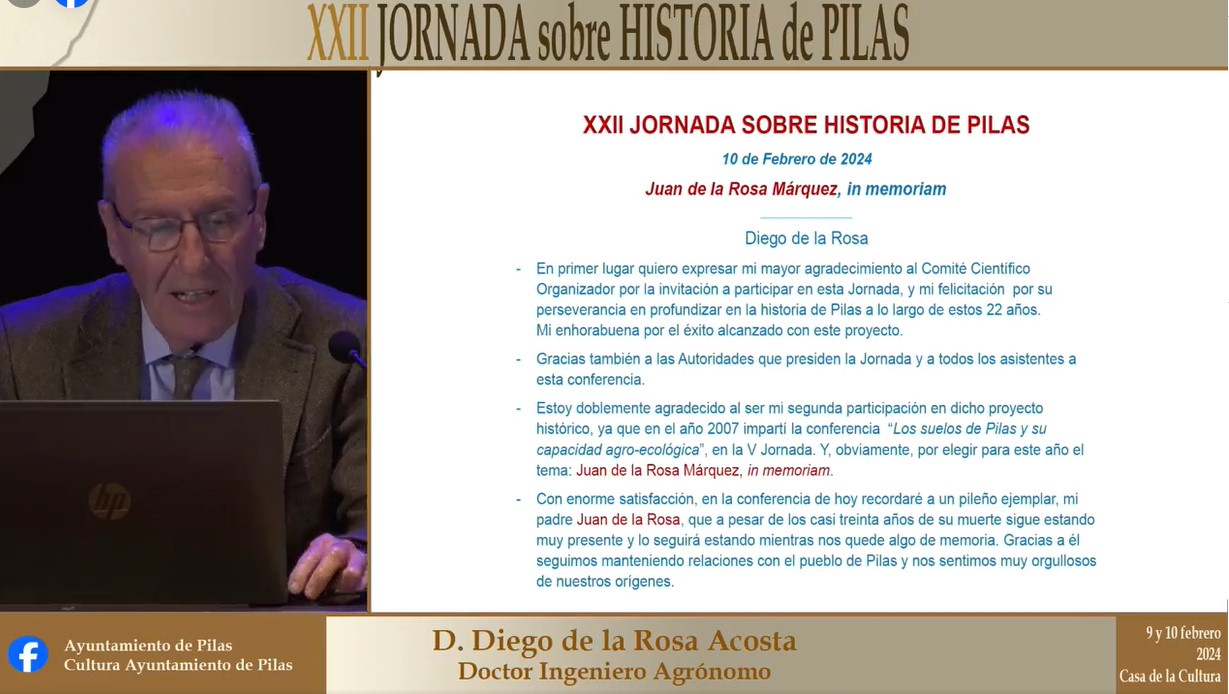 XXII JORNADA sobre HISTORIA de PILAS

XXII JORNADA SOBRE HISTORIA DE PILAS

10 de Febrero de 2024

Juan de la Rosa Márquez, in memoriam

Diego de la Rosa

- En primer lugar quiero expresar mi mayor agradecimiento al Comité Científico Organizador por la invitación a participar en esta Jornada, y mi felicitación por su perseverancia en profundizar en la historia de Pilas a lo largo de estos 22 años. Mi enhorabuena por el éxito alcanzado con este proyecto.

- Gracias también a las Autoridades que presiden la Jornada y a todos los asistentes a esta conferencia.

- Estoy doblemente agradecido al ser mi segunda participación en dicho proyecto histórico, ya que en el año 2007 impartí la conferencia "Los suelos de Pilas y su capacidad agro-ecológica", en la V Jornada. Y, obviamente, por elegir para este año el tema: Juan de la Rosa Márquez, in memoriam.

- Con enorme satisfacción, en la conferencia de hoy recordaré a un pileño ejemplar, mi padre Juan de la Rosa, que a pesar de los casi treinta años de su muerte sigue estando muy presente y lo seguirá estando mientras nos quede algo de memoria. Gracias a él seguimos manteniendo relaciones con el pueblo de Pilas y nos sentimos muy orgullosos de nuestros orígenes.

hp

Ayuntamiento de Pilas
Cultura Ayuntamiento de Pilas

D. Diego de la Rosa Acosta
Doctor Ingeniero Agrónomo

9 y 10 febrero
2024
Casa de la Cultura